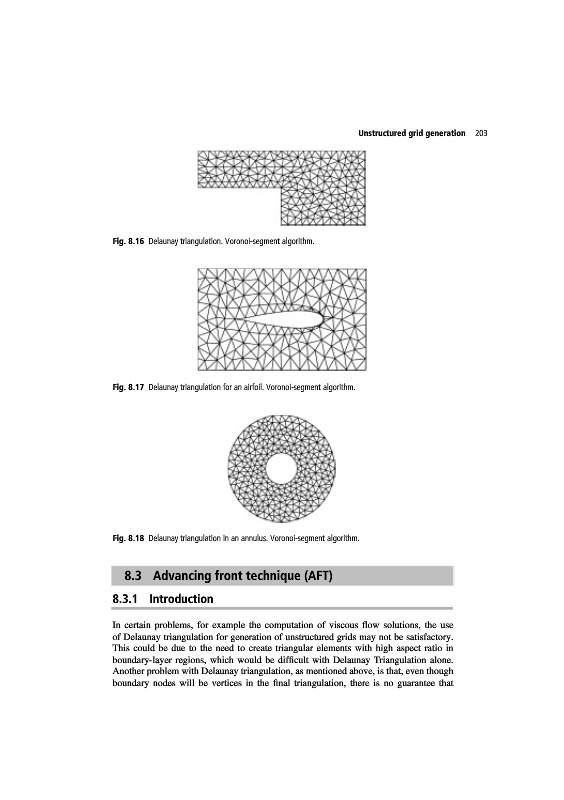 Unstructured grid generation 203

Fig. 8.16 Delaunay triangulation. Voronoi-segment algorithm.

Fig. 8.17 Delaunay triangulation for an airfoil. Voronoi-segment algorithm.

Fig. 8.18 Delaunay triangulation in an annulus. Voronoi-segment algorithm.

8.3 Advancing front technique (AFT)

8.3.1 Introduction

In certain problems, for example the computation of viscous flow solutions, the use of Delaunay triangulation for generation of unstructured grids may not be satisfactory. This could be due to the need to create triangular elements with high aspect ratio in boundary-layer regions, which would be difficult with Delaunay Triangulation alone. Another problem with Delaunay triangulation, as mentioned above, is that, even though boundary nodes will be vertices in the final triangulation, there is no guarantee that